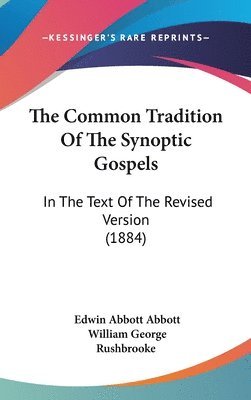 —KESSINGER'S RARE REPRINTS—

The Common Tradition Of The Synoptic Gospels

In The Text Of The Revised Version (1884)

Edwin Abbott Abbott
William George Rushbrooke